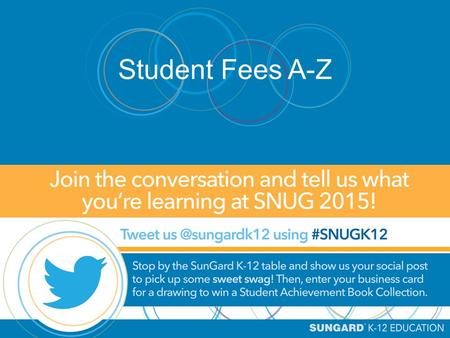 Student Fees A-Z

Join the conversation and tell us what you're learning at SNUG 2015!

Tweet us @sungardk12 using #SNUGK12

Stop by the SunGard K-12 table and show us your social post to pick up some sweet swag! Then, enter your business card for a drawing to win a Student Achievement Book Collection.

SUNGARD K-12 EDUCATION